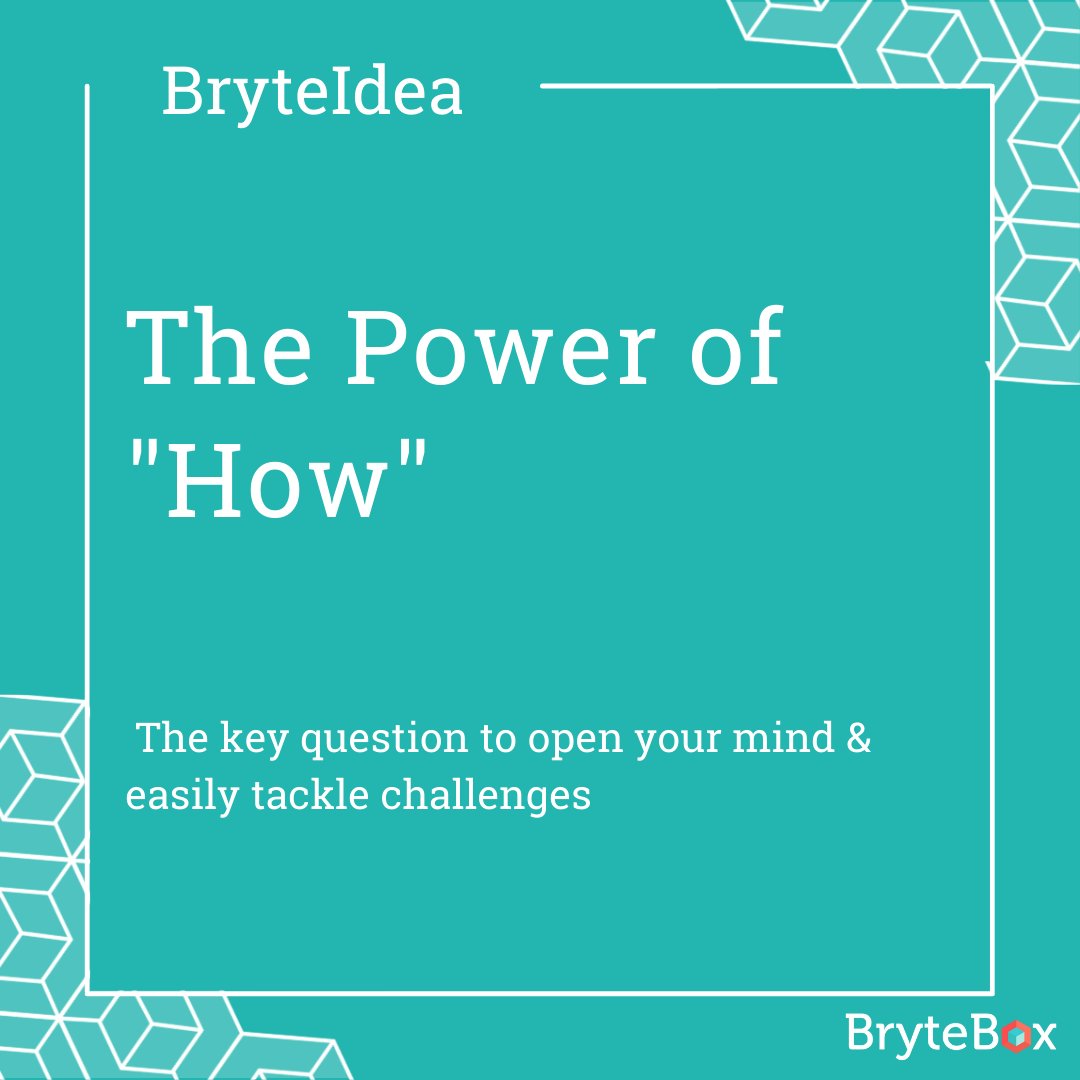 BryteIdea

The Power of "How"

The key question to open your mind & easily tackle challenges

BryteBox